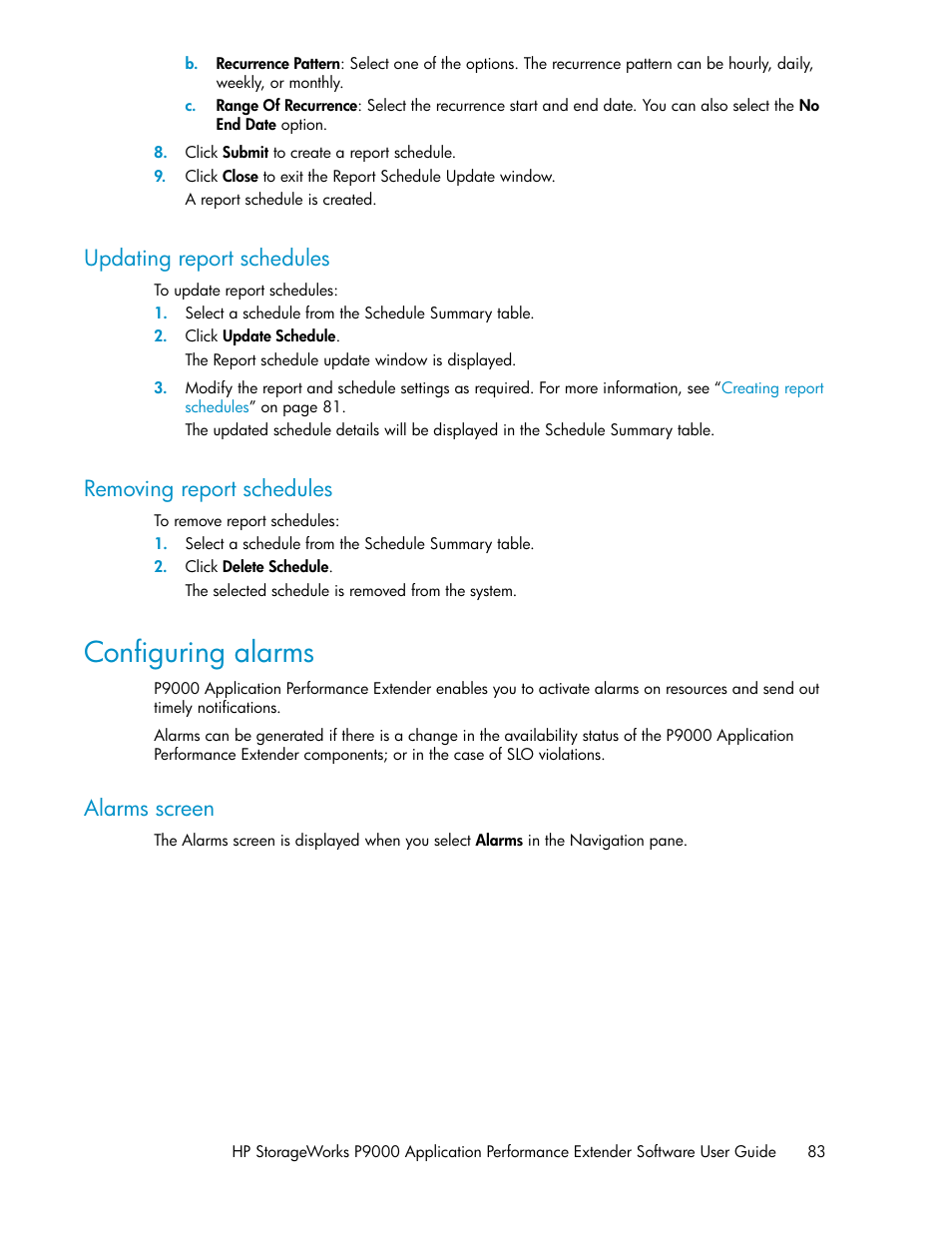 b. Recurrence Pattern: Select one of the options. The recurrence pattern can be hourly, daily, weekly, or monthly.

c. Range Of Recurrence: Select the recurrence start and end date. You can also select the No End Date option.

8. Click Submit to create a report schedule.

9. Click Close to exit the Report Schedule Update window.

A report schedule is created.

Updating report schedules

To update report schedules:

1. Select a schedule from the Schedule Summary table.

2. Click Update Schedule.

The Report schedule update window is displayed.

3. Modify the report and schedule settings as required. For more information, see “Creating report schedules” on page 81.

The updated schedule details will be displayed in the Schedule Summary table.

Removing report schedules

To remove report schedules:

1. Select a schedule from the Schedule Summary table.

2. Click Delete Schedule.

The selected schedule is removed from the system.

Configuring alarms

P9000 Application Performance Extender enables you to activate alarms on resources and send out timely notifications.

Alarms can be generated if there is a change in the availability status of the P9000 Application Performance Extender components; or in the case of SLO violations.

Alarms screen

The Alarms screen is displayed when you select Alarms in the Navigation pane.

HP StorageWorks P9000 Application Performance Extender Software User Guide 83